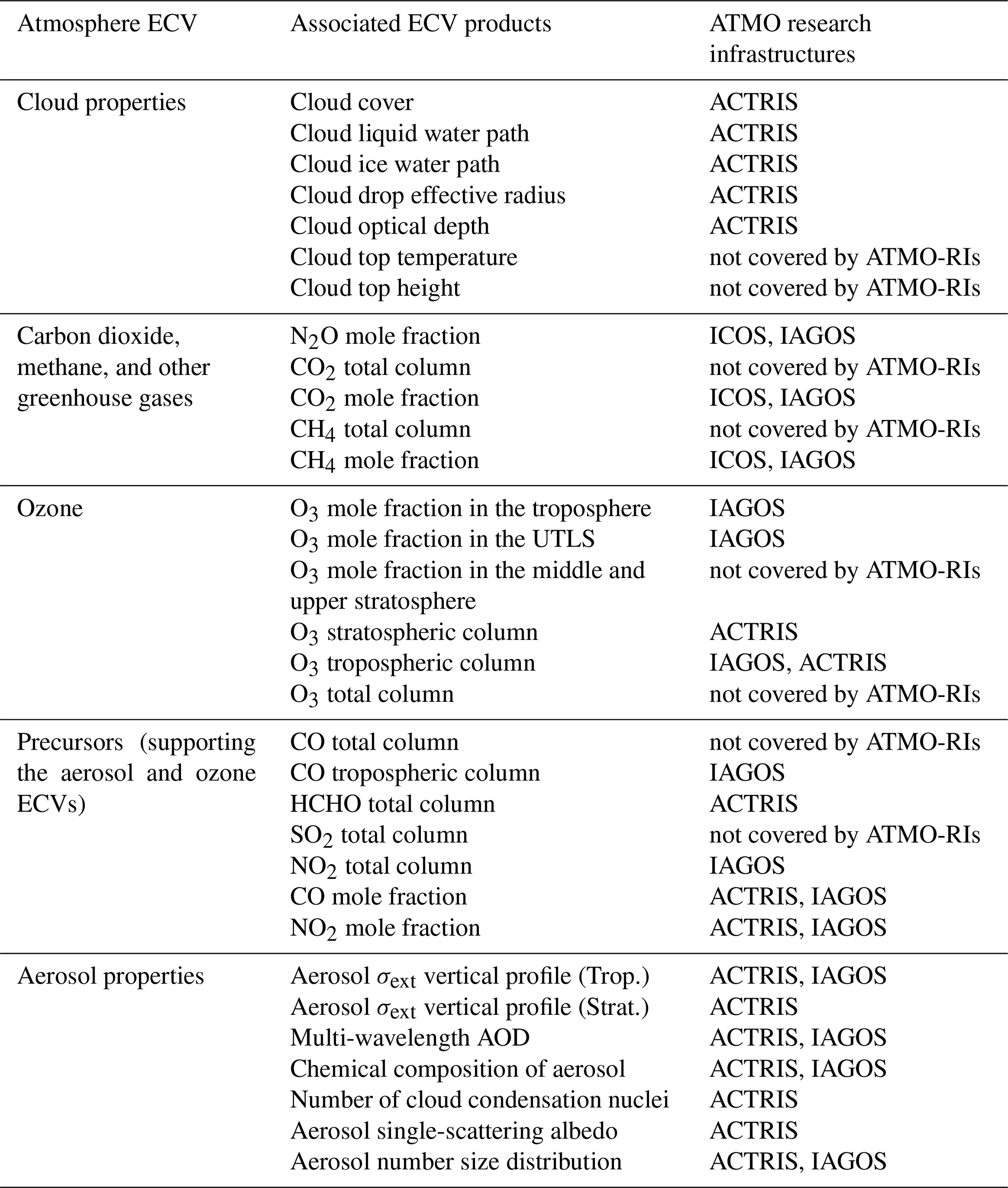 | Atmosphere ECV | Associated ECV products | ATMO research infrastructures |
|---|---|---|
| Cloud properties | Cloud cover | ACTRIS |
| | Cloud liquid water path | ACTRIS |
| | Cloud ice water path | ACTRIS |
| | Cloud drop effective radius | ACTRIS |
| | Cloud optical depth | ACTRIS |
| | Cloud top temperature | not covered by ATMO-RIs |
| | Cloud top height | not covered by ATMO-RIs |
| Carbon dioxide, methane, and other greenhouse gases | $N_2O$ mole fraction | ICOS, IAGOS |
| | $CO_2$ total column | not covered by ATMO-RIs |
| | $CO_2$ mole fraction | ICOS, IAGOS |
| | $CH_4$ total column | not covered by ATMO-RIs |
| | $CH_4$ mole fraction | ICOS, IAGOS |
| Ozone | $O_3$ mole fraction in the troposphere | IAGOS |
| | $O_3$ mole fraction in the UTLS | IAGOS |
| | $O_3$ mole fraction in the middle and upper stratosphere | not covered by ATMO-RIs |
| | $O_3$ stratospheric column | ACTRIS |
| | $O_3$ tropospheric column | IAGOS, ACTRIS |
| | $O_3$ total column | not covered by ATMO-RIs |
| Precursors (supporting the aerosol and ozone ECVs) | CO total column | not covered by ATMO-RIs |
| | CO tropospheric column | IAGOS |
| | HCHO total column | ACTRIS |
| | $SO_2$ total column | not covered by ATMO-RIs |
| | $NO_2$ total column | IAGOS |
| | CO mole fraction | ACTRIS, IAGOS |
| | $NO_2$ mole fraction | ACTRIS, IAGOS |
| Aerosol properties | Aerosol $\sigma_{ext}$ vertical profile (Trop.) | ACTRIS, IAGOS |
| | Aerosol $\sigma_{ext}$ vertical profile (Strat.) | ACTRIS |
| | Multi-wavelength AOD | ACTRIS, IAGOS |
| | Chemical composition of aerosol | ACTRIS, IAGOS |
| | Number of cloud condensation nuclei | ACTRIS |
| | Aerosol single-scattering albedo | ACTRIS |
| | Aerosol number size distribution | ACTRIS, IAGOS |